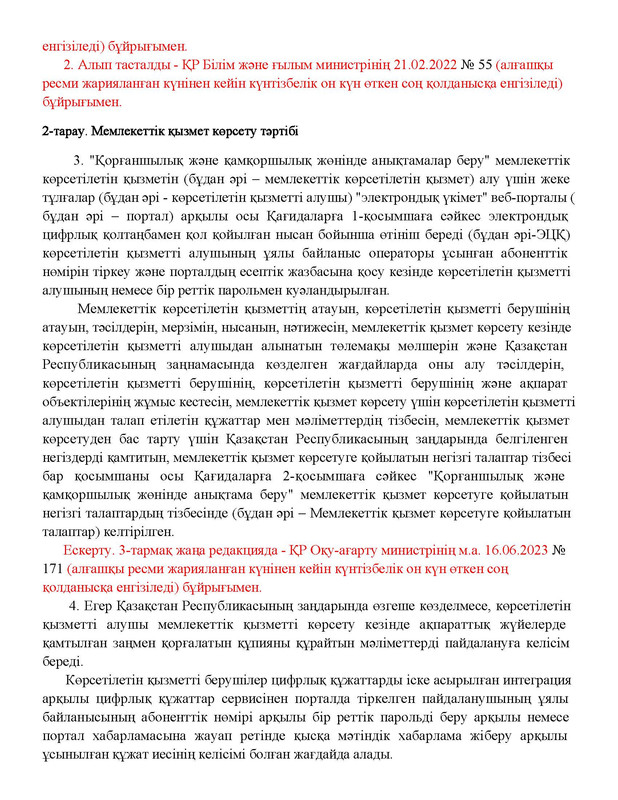 енгізіледі) бұйрығымен.

2. Алып тасталды - ҚР Білім және ғылым министрінің 21.02.2022 № 55 (алғашқы ресми жарияланған күнінен кейін күнтізбелік он күн өткен соң қолданысқа енгізіледі) бұйрығымен.

2-тарау. Мемлекеттік қызмет көрсету тәртібі

3. "Қорғаншылық және қамқоршылық жөнінде анықтамалар беру" мемлекеттік көрсетілетін қызметін (бұдан әрі – мемлекеттік көрсетілетін қызмет) алу үшін жеке тұлғалар (бұдан әрі - көрсетілетін қызметті алушы) "электрондық үкімет" веб-порталы ( бұдан әрі – портал) арқылы осы Қағидаларға 1-қосымшаға сәйкес электрондық цифрлық қолтаңбамен қол қойылған нысан бойынша өтініш береді (бұдан әрі-ЭЦҚ) көрсетілетін қызметті алушының ұялы байланыс операторы ұсынған абоненттік нөмірін тіркеу және порталдың есептік жазбасына қосу кезінде көрсетілетін қызметті алушының немесе бір реттік парольмен куәландырылған.

Мемлекеттік көрсетілетін қызметтің атауын, көрсетілетін қызметті берушінің атауын, тәсілдерін, мерзімін, нысанын, нәтижесін, мемлекеттік қызмет көрсету кезінде көрсетілетін қызметті алушыдан алынатын төлемақы мөлшерін және Қазақстан Республикасының заңнамасында көзделген жағдайларда оны алу тәсілдерін, көрсетілетін қызметті берушінің, көрсетілетін қызметті берушінің және ақпарат объектілерінің жұмыс кестесін, мемлекеттік қызмет көрсету үшін көрсетілетін қызметті алушыдан талап етілетін құжаттар мен мәліметтердің тізбесін, мемлекеттік қызмет көрсетуден бас тарту үшін Қазақстан Республикасының заңдарында белгіленген негіздерді қамтитын, мемлекеттік қызмет көрсетуге қойылатын негізгі талаптар тізбесі бар қосымшаны осы Қағидаларға 2-қосымшаға сәйкес "Қорғаншылық және қамқоршылық жөнінде анықтама беру" мемлекеттік қызмет көрсетуге қойылатын негізгі талаптардың тізбесінде (бұдан әрі – Мемлекеттік қызмет көрсетуге қойылатын талаптар) келтірілген.

Ескерту. 3-тармақ жаңа редакцияда - ҚР Оқу-ағарту министрінің м.а. 16.06.2023 № 171 (алғашқы ресми жарияланған күнінен кейін күнтізбелік он күн өткен соң қолданысқа енгізіледі) бұйрығымен.

4. Егер Қазақстан Республикасының заңдарында өзгеше көзделмесе, көрсетілетін қызметті алушы мемлекеттік қызметті көрсету кезінде ақпараттық жүйелерде қамтылған заңмен қорғалатын құпияны құрайтын мәліметтерді пайдалануға келісім береді.

Көрсетілетін қызметті берушілер цифрлық құжаттарды іске асырылған интеграция арқылы цифрлық құжаттар сервисінен порталда тіркелген пайдаланушының ұялы байланысының абоненттік нөмірі арқылы бір реттік парольді беру арқылы немесе портал хабарламасына жауап ретінде қысқа мәтіндік хабарлама жіберу арқылы ұсынылған құжат иесінің келісімі болған жағдайда алады.